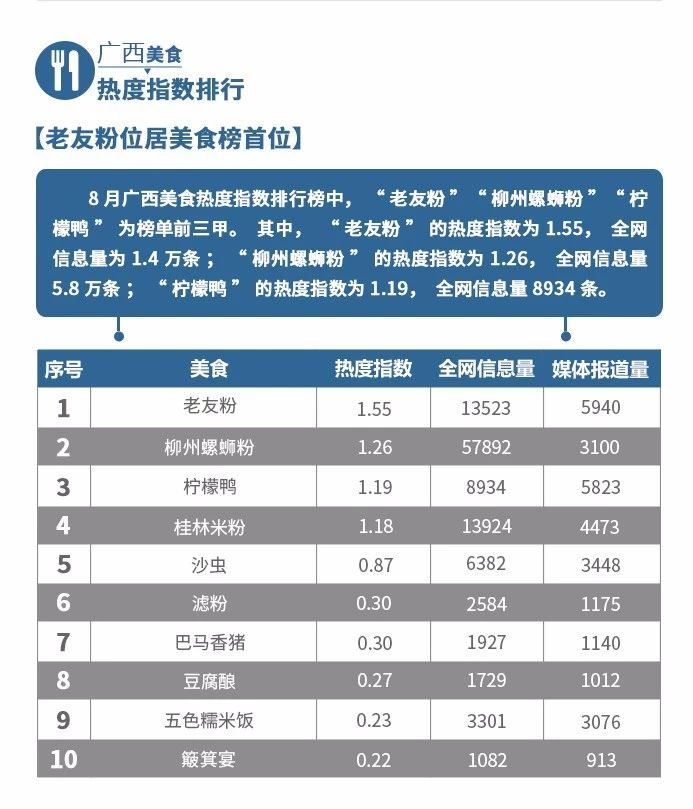 广西美食
热度指数排行

【老友粉位居美食榜首位】

8 月广西美食热度指数排行榜中，“老友粉”“柳州螺蛳粉”“柠檬鸭”为榜单前三甲。其中，“老友粉”的热度指数为 1.55，全网信息量为 1.4 万条；“柳州螺蛳粉”的热度指数为 1.26，全网信息量 5.8 万条；“柠檬鸭”的热度指数为 1.19，全网信息量 8934 条。

| 序号 | 美食 | 热度指数 | 全网信息量 | 媒体报道量 |
|---|---|---|---|---|
| 1 | 老友粉 | 1.55 | 13523 | 5940 |
| 2 | 柳州螺蛳粉 | 1.26 | 57892 | 3100 |
| 3 | 柠檬鸭 | 1.19 | 8934 | 5823 |
| 4 | 桂林米粉 | 1.18 | 13924 | 4473 |
| 5 | 沙虫 | 0.87 | 6382 | 3448 |
| 6 | 滤粉 | 0.30 | 2584 | 1175 |
| 7 | 巴马香猪 | 0.30 | 1927 | 1140 |
| 8 | 豆腐酿 | 0.27 | 1729 | 1012 |
| 9 | 五色糯米饭 | 0.23 | 3301 | 3076 |
| 10 | 簸箕宴 | 0.22 | 1082 | 913 |